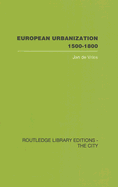 EUROPEAN URBANIZATION
1500-1800

Jan de Vries

ROUTLEDGE LIBRARY EDITIONS - THE CITY